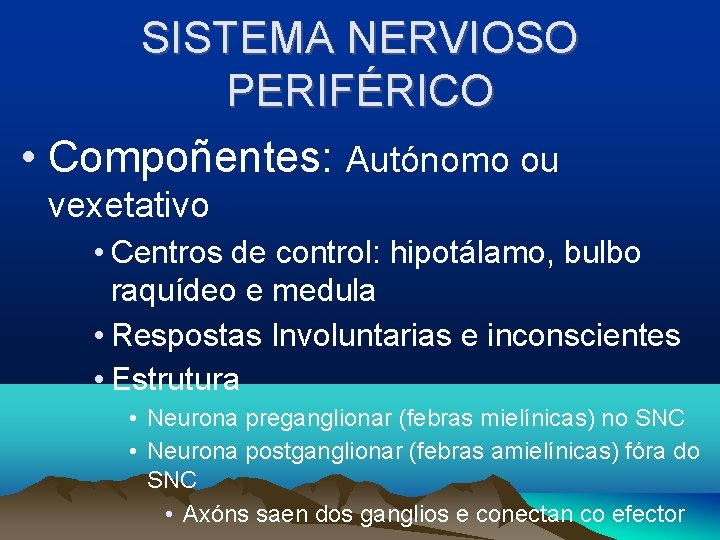 SISTEMA NERVIOSO PERIFÉRICO

• Compoñentes: Autónomo ou vexetativo
• Centros de control: hipotálamo, bulbo raquídeo e medula
• Respostas Involuntarias e inconscientes
• Estrutura
• Neurona preganglionar (febras mielínicas) no SNC
• Neurona postganglionar (febras amielínicas) fóra do SNC
• Axóns saen dos ganglios e conectan co efector